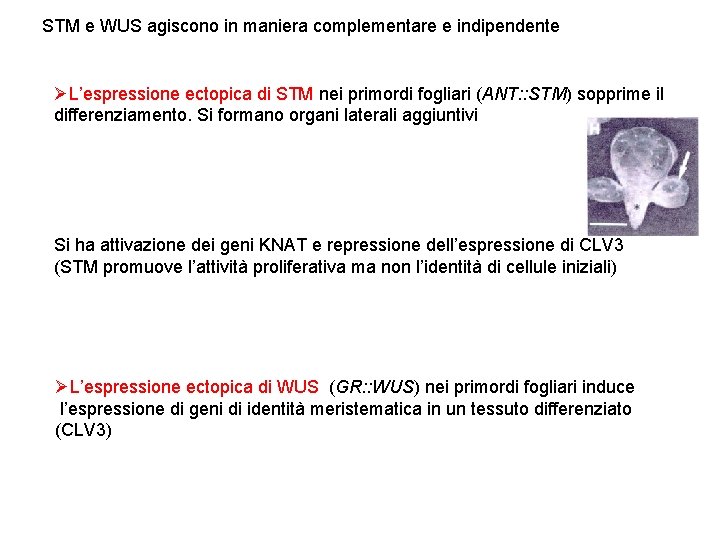 STM e WUS agiscono in maniera complementare e indipendente

➢L'espressione ectopica di STM nei primordi fogliari (ANT::STM) sopprime il differenziamento. Si formano organi laterali aggiuntivi

Si ha attivazione dei geni KNAT e repressione dell'espressione di CLV3 (STM promuove l'attività proliferativa ma non l'identità di cellule iniziali)

➢L'espressione ectopica di WUS (GR::WUS) nei primordi fogliari induce l'espressione di geni di identità meristematica in un tessuto differenziato (CLV3)